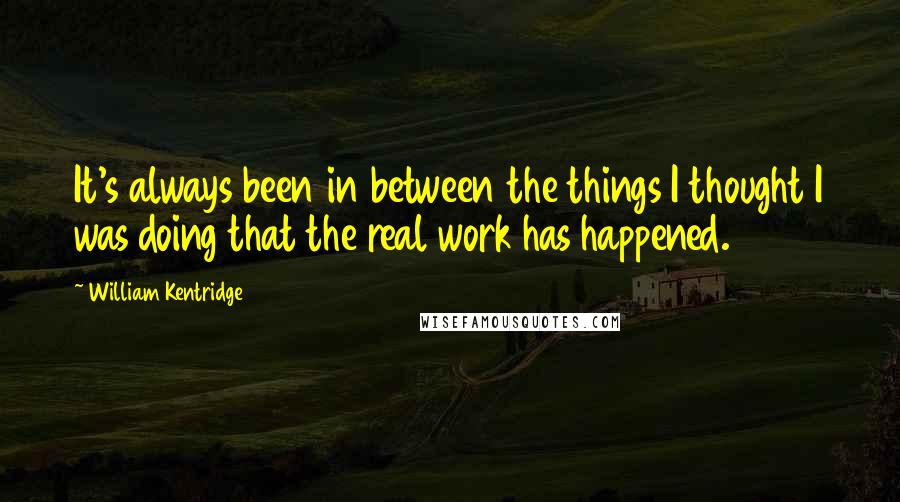 It's always been in between the things I thought I was doing that the real work has happened.

~ William Kentridge

WISEFAMOUSQUOTES.COM